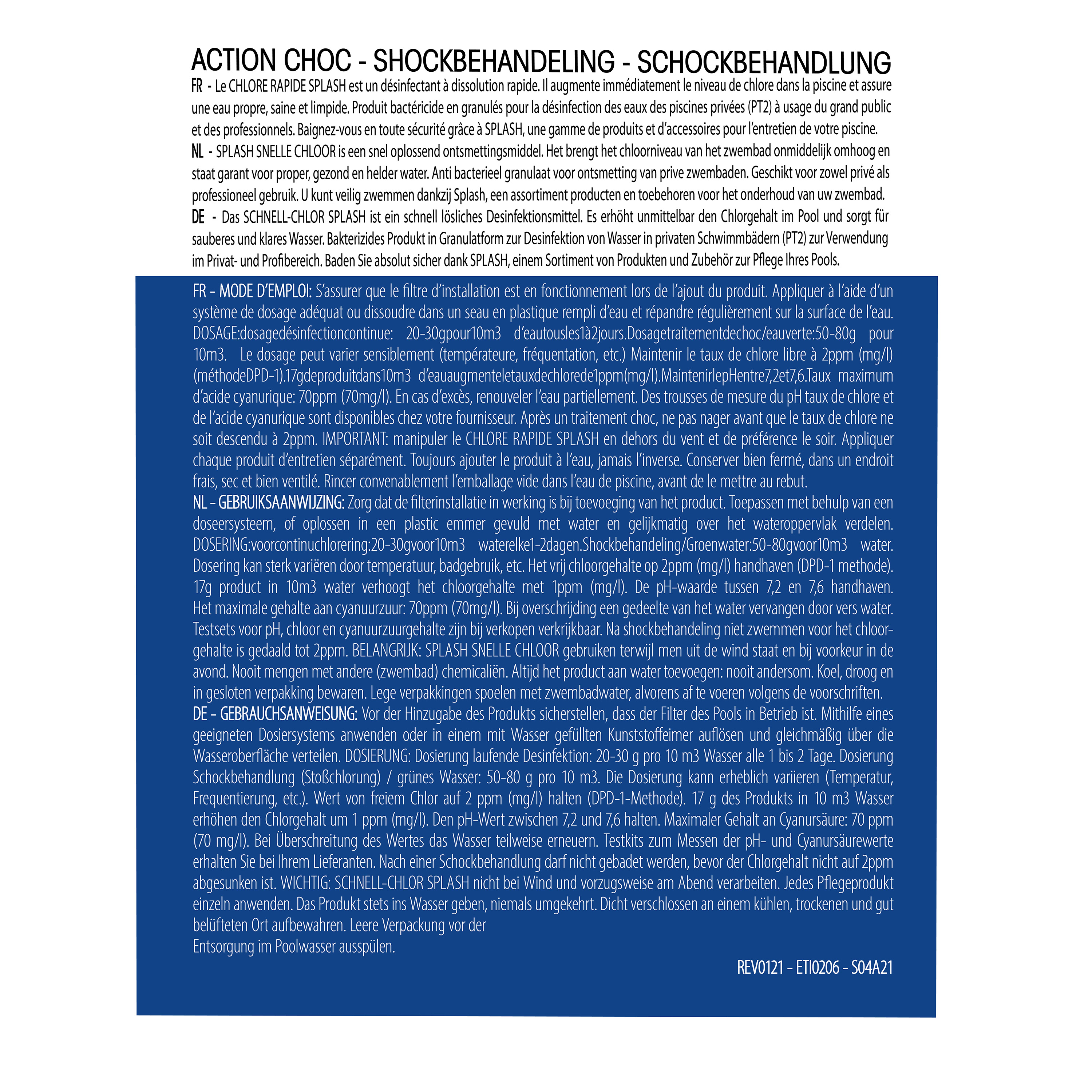 ACTION CHOC - SHOCKBEHANDELING - SCHOCKBEHANDLUNG

FR - Le CHLORE RAPIDE SPLASH est un désinfectant à dissolution rapide. Il augmente immédiatement le niveau de chlore dans la piscine et assure une eau propre, saine et limpide. Produit bactéricide en granulés pour la désinfection des eaux des piscines privées (PT2) à usage du grand public et des professionnels. Baignez-vous en toute sécurité grâce à SPLASH, une gamme de produits et d'accessoires pour l'entretien de votre piscine.

NL - SPLASH SNELLE CHLOOR is een snel oplossend ontsmettingsmiddel. Het brengt het chloorniveau van het zwembad onmiddelijk omhoog en staat garant voor proper, gezond en helder water. Anti bacterieel granulaat voor ontsmetting van prive zwembaden. Geschikt voor zowel privé als professioneel gebruik. U kunt veilig zwemmen dankzij Splash, een assortiment producten en toebehoren voor het onderhoud van uw zwembad.

DE - Das SCHNELL-CHLOR SPLASH ist ein schnell lösliches Desinfektionsmittel. Es erhöht unmittelbar den Chlorgehalt im Pool und sorgt für sauberes und klares Wasser. Bakterizides Produkt in Granulatform zur Desinfektion von Wasser in privaten Schwimmbädern (PT2) zur Verwendung im Privat- und Profibereich. Baden Sie absolut sicher dank SPLASH, einem Sortiment von Produkten und Zubehör zur Pflege Ihres Pools.

FR – MODE D'EMPLOI: S'assurer que le filtre d'installation est en fonctionnement lors de l'ajout du produit. Appliquer à l'aide d'un système de dosage adéquat ou dissoudre dans un seau en plastique rempli d'eau et répandre régulièrement sur la surface de l'eau. DOSAGE:dosagedésinfectioncontinue: 20-30gpour10m3 d'eautousles1à2jours.Dosagetraitementdechoc/eauverte:50-80g pour 10m3. Le dosage peut varier sensiblement (températeure, fréquentation, etc.) Maintenir le taux de chlore libre à 2ppm (mg/l) (méthodeDPD-1).17gdeproduitdans10m3 d'eauaugmenteletauxdechlorede1ppm(mg/l).MaintenirlepHentre7,2et7,6.Taux maximum d'acide cyanurique: 70ppm (70mg/l). En cas d'excès, renouveler l'eau partiellement. Des trousses de mesure du pH taux de chlore et de l'acide cyanurique sont disponibles chez votre fournisseur. Après un traitement choc, ne pas nager avant que le taux de chlore ne soit descendu à 2ppm. IMPORTANT: manipuler le CHLORE RAPIDE SPLASH en dehors du vent et de préférence le soir. Appliquer chaque produit d'entretien séparément. Toujours ajouter le produit à l'eau, jamais l'inverse. Conserver bien fermé, dans un endroit frais, sec et bien ventilé. Rincer convenablement l'emballage vide dans l'eau de piscine, avant de le mettre au rebut.

NL – GEBRUIKSAANWIJZING: Zorg dat de filterinstallatie in werking is bij toevoeging van het product. Toepassen met behulp van een doseersysteem, of oplossen in een plastic emmer gevuld met water en gelijkmatig over het wateroppervlak verdelen. DOSERING:voorcontinuchlorering:20-30gvoor10m3 waterelke1-2dagen.Shockbehandeling/Groenwater:50-80gvoor10m3 water. Dosering kan sterk variëren door temperatuur, badgebruik, etc. Het vrij chloorgehalte op 2ppm (mg/l) handhaven (DPD-1 methode). 17g product in 10m3 water verhoogt het chloorgehalte met 1ppm (mg/l). De pH-waarde tussen 7,2 en 7,6 handhaven. Het maximale gehalte aan cyanuurzuur: 70ppm (70mg/l). Bij overschrijding een gedeelte van het water vervangen door vers water. Testsets voor pH, chloor en cyanuurzuurgehalte zijn bij verkopen verkrijkbaar. Na shockbehandeling niet zwemmen voor het chloorgehalte is gedaald tot 2ppm. BELANGRIJK: SPLASH SNELLE CHLOOR gebruiken terwijl men uit de wind staat en bij voorkeur in de avond. Nooit mengen met andere (zwembad) chemicaliën. Altijd het product aan water toevoegen: nooit andersom. Koel, droog en in gesloten verpakking bewaren. Lege verpakkingen spoelen met zwembadwater, alvorens af te voeren volgens de voorschriften.

DE – GEBRAUCHSANWEISUNG: Vor der Hinzugabe des Produkts sicherstellen, dass der Filter des Pools in Betrieb ist. Mithilfe eines geeigneten Dosiersystems anwenden oder in einem mit Wasser gefüllten Kunststoffeimer auflösen und gleichmäßig über die Wasseroberfläche verteilen. DOSIERUNG: Dosierung laufende Desinfektion: 20-30 g pro 10 m3 Wasser alle 1 bis 2 Tage. Dosierung Schockbehandlung (Stoßchlorung) / grünes Wasser: 50-80 g pro 10 m3. Die Dosierung kann erheblich variieren (Temperatur, Frequentierung, etc.). Wert von freiem Chlor auf 2 ppm (mg/l) halten (DPD-1-Methode). 17 g des Produkts in 10 m3 Wasser erhöhen den Chlorgehalt um 1 ppm (mg/l). Den pH-Wert zwischen 7,2 und 7,6 halten. Maximaler Gehalt an Cyanursäure: 70 ppm (70 mg/l). Bei Überschreitung des Wertes das Wasser teilweise erneuern. Testkits zum Messen der pH- und Cyanursäurewerte erhalten Sie bei Ihrem Lieferanten. Nach einer Schockbehandlung darf nicht gebadet werden, bevor der Chlorgehalt nicht auf 2ppm abgesunken ist. WICHTIG: SCHNELL-CHLOR SPLASH nicht bei Wind und vorzugsweise am Abend verarbeiten. Jedes Pflegeprodukt einzeln anwenden. Das Produkt stets ins Wasser geben, niemals umgekehrt. Dicht verschlossen an einem kühlen, trockenen und gut belüfteten Ort aufbewahren. Leere Verpackung vor der
Entsorgung im Poolwasser ausspülen.

REV0121 – ETI0206 – S04A21